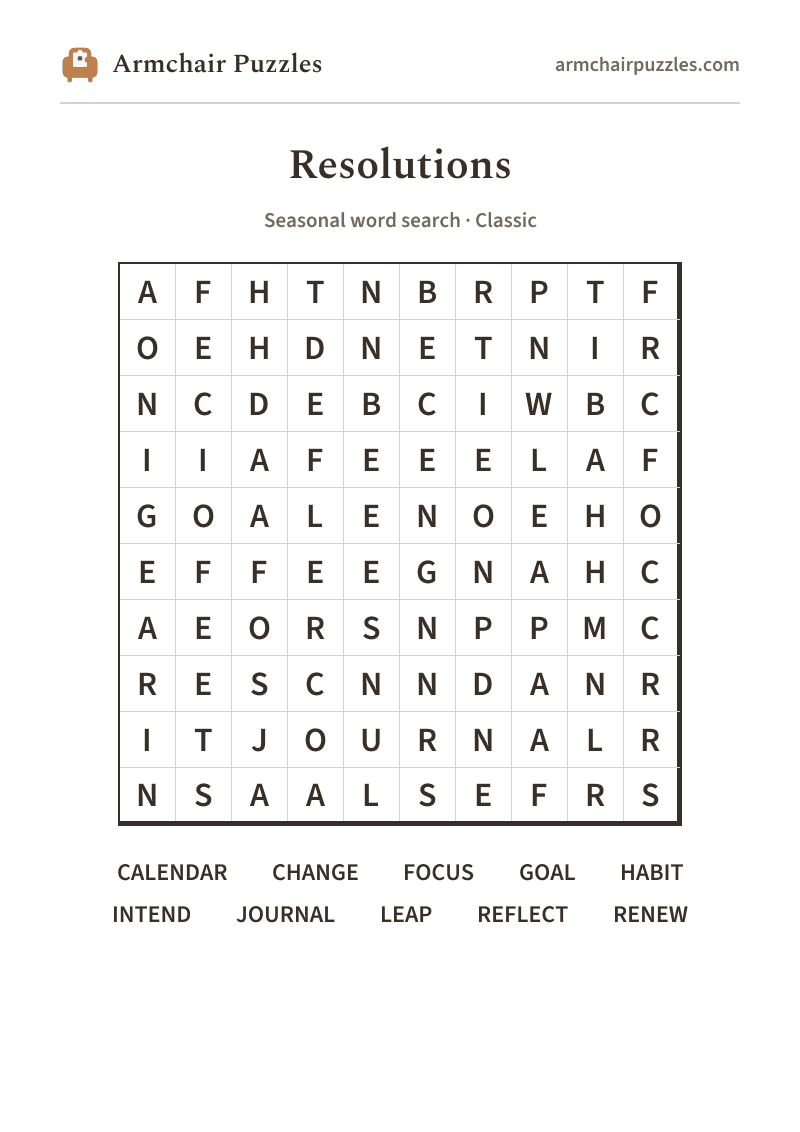 Armchair Puzzles

armchairpuzzles.com

Resolutions

Seasonal word search · Classic

| A | F | H | T | N | B | R | P | T | F |
|---|---|---|---|---|---|---|---|---|---|
| O | E | H | D | N | E | T | N | I | R |
| N | C | D | E | B | C | I | W | B | C |
| I | I | A | F | E | E | E | L | A | F |
| G | O | A | L | E | N | O | E | H | O |
| E | F | F | E | E | G | N | A | H | C |
| A | E | O | R | S | N | P | P | M | C |
| R | E | S | C | N | N | D | A | N | R |
| I | T | J | O | U | R | N | A | L | R |
| N | S | A | A | L | S | E | F | R | S |

CALENDAR CHANGE FOCUS GOAL HABIT
INTEND JOURNAL LEAP REFLECT RENEW